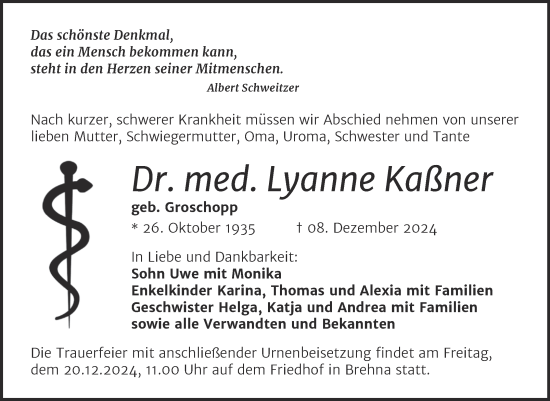 Das schönste Denkmal,
das ein Mensch bekommen kann,
steht in den Herzen seiner Mitmenschen.
Albert Schweitzer

Nach kurzer, schwerer Krankheit müssen wir Abschied nehmen von unserer lieben Mutter, Schwiegermutter, Oma, Uroma, Schwester und Tante

Dr. med. Lyanne Kaßner
geb. Groschopp
* 26. Oktober 1935 † 08. Dezember 2024

In Liebe und Dankbarkeit:
Sohn Uwe mit Monika
Enkelkinder Karina, Thomas und Alexia mit Familien
Geschwister Helga, Katja und Andrea mit Familien
sowie alle Verwandten und Bekannten

Die Trauerfeier mit anschließender Urnenbeisetzung findet am Freitag, dem 20.12.2024, 11.00 Uhr auf dem Friedhof in Brehna statt.